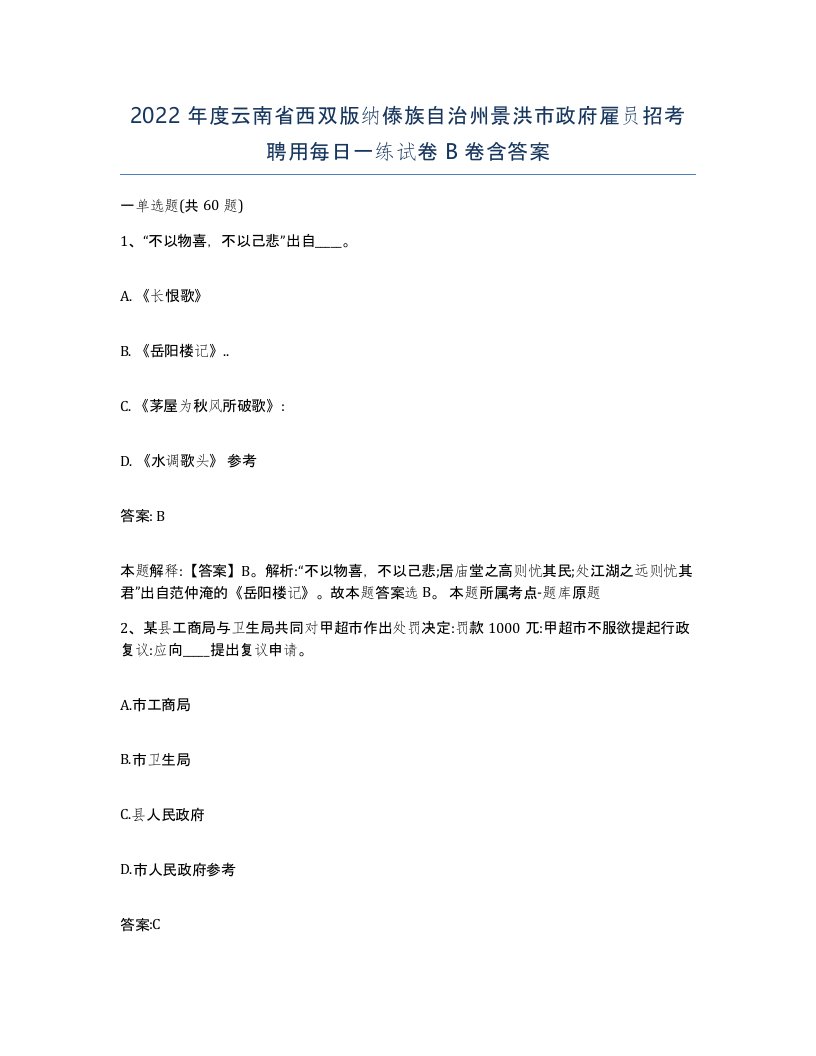 2022 年度云南省西双版纳傣族自治州景洪市政府雇员招考聘用每日一练试卷 B 卷含答案

一单选题(共 60 题)

1、“不以物喜，不以己悲”出自____。

A. 《长恨歌》

B. 《岳阳楼记》..

C. 《茅屋为秋风所破歌》:

D. 《水调歌头》 参考

答案: B

本题解释:【答案】B。解析:“不以物喜，不以己悲;居庙堂之高则忧其民;处江湖之远则忧其君”出自范仲淹的《岳阳楼记》。故本题答案选 B。 本题所属考点-题库原题

2、某县工商局与卫生局共同对甲超市作出处罚决定:罚款 1000 兀:甲超市不服欲提起行政复议:应向____提出复议申请。

A.市工商局

B.市卫生局

C.县人民政府

D.市人民政府参考

答案:C